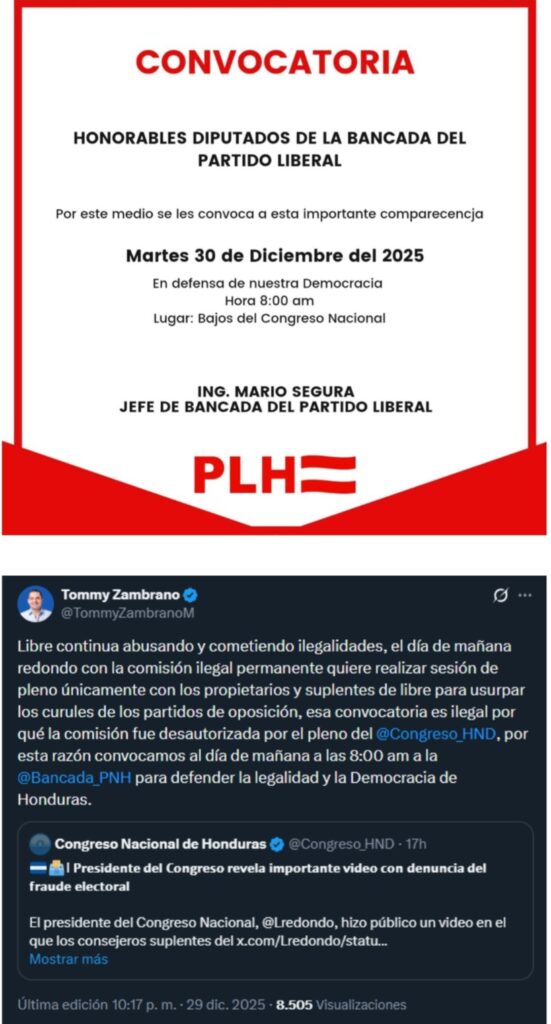 CONVOCATORIA

HONORABLES DIPUTADOS DE LA BANCADA DEL PARTIDO LIBERAL

Por este medio se les convoca a esta importante comparecencja

Martes 30 de Diciembre del 2025

En defensa de nuestra Democracia
Hora 8:00 am
Lugar: Bajos del Congreso Nacional

ING. MARIO SEGURA
JEFE DE BANCADA DEL PARTIDO LIBERAL

PLH

Tommy Zambrano
@TommyZambranoM

Libre continua abusando y cometiendo ilegalidades, el día de mañana redondo con la comisión ilegal permanente quiere realizar sesión de pleno únicamente con los propietarios y suplentes de libre para usurpar los curules de los partidos de oposición, esa convocatoria es ilegal por qué la comisión fue desautorizada por el pleno del @Congreso_HND, por esta razón convocamos al día de mañana a las 8:00 am a la @Bancada_PNH para defender la legalidad y la Democracia de Honduras.

Congreso Nacional de Honduras @Congreso_HND · 17h
| Presidente del Congreso revela importante video con denuncia del fraude electoral

El presidente del Congreso Nacional, @Lredondo, hizo público un video en el que los consejeros suplentes del x.com/Lredondo/statu...
Mostrar más

Última edición 10:17 p. m. · 29 dic. 2025 · 8.505 Visualizaciones